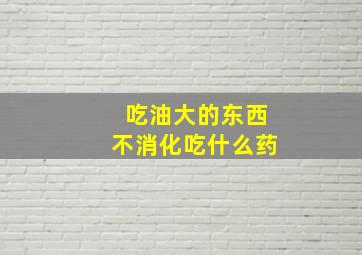 吃油大的东西
不消化吃什么药